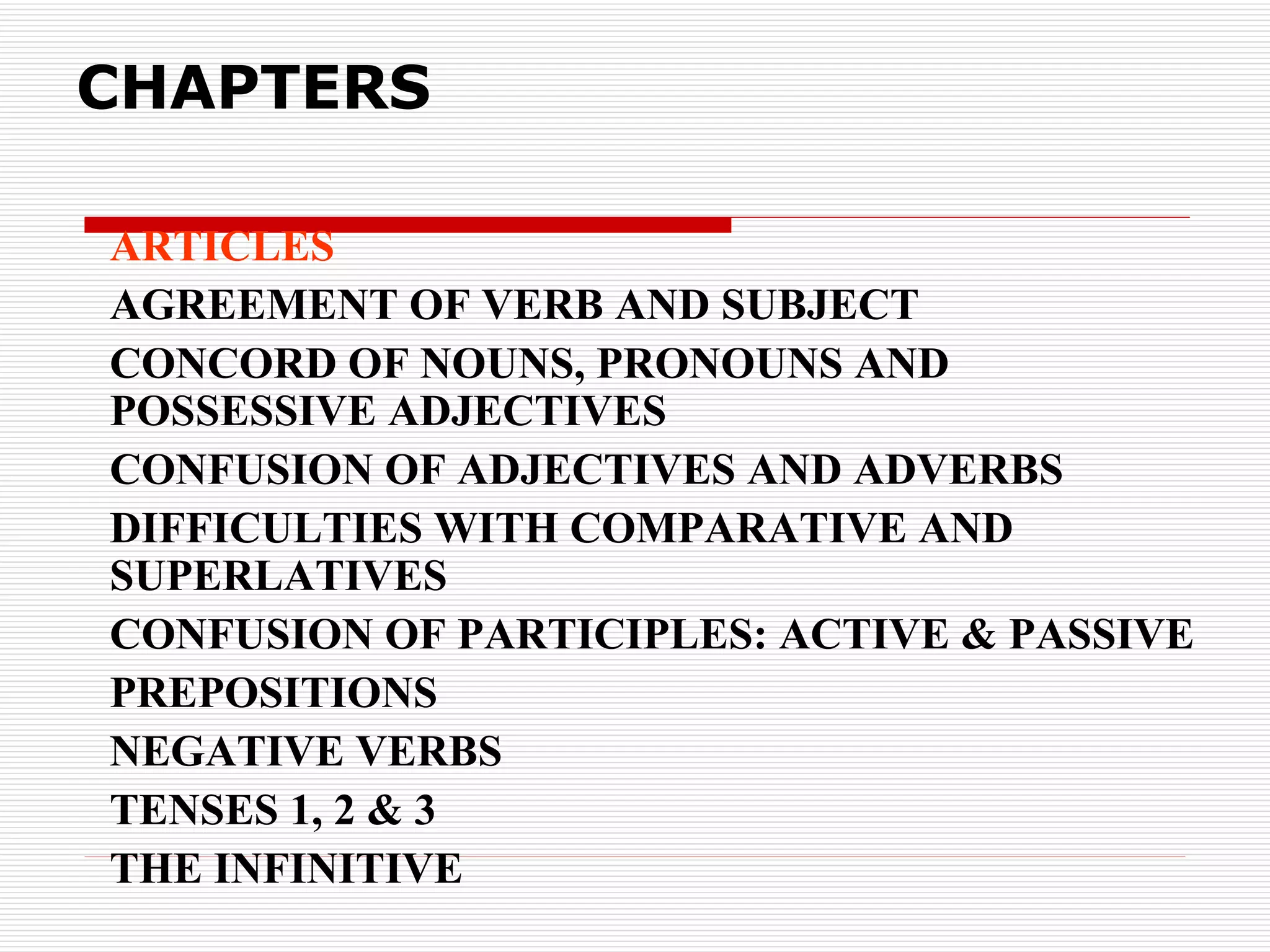 CHAPTERS

ARTICLES

AGREEMENT OF VERB AND SUBJECT

CONCORD OF NOUNS, PRONOUNS AND POSSESSIVE ADJECTIVES

CONFUSION OF ADJECTIVES AND ADVERBS

DIFFICULTIES WITH COMPARATIVE AND SUPERLATIVES

CONFUSION OF PARTICIPLES: ACTIVE & PASSIVE

PREPOSITIONS

NEGATIVE VERBS

TENSES 1, 2 & 3

THE INFINITIVE